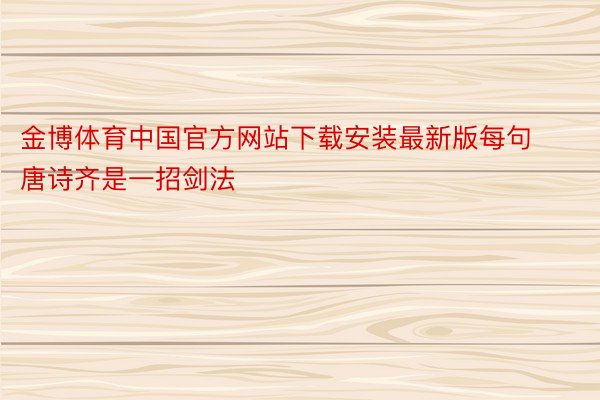 金博体育中国官方网站下载安装最新版每句唐诗齐是一招剑法